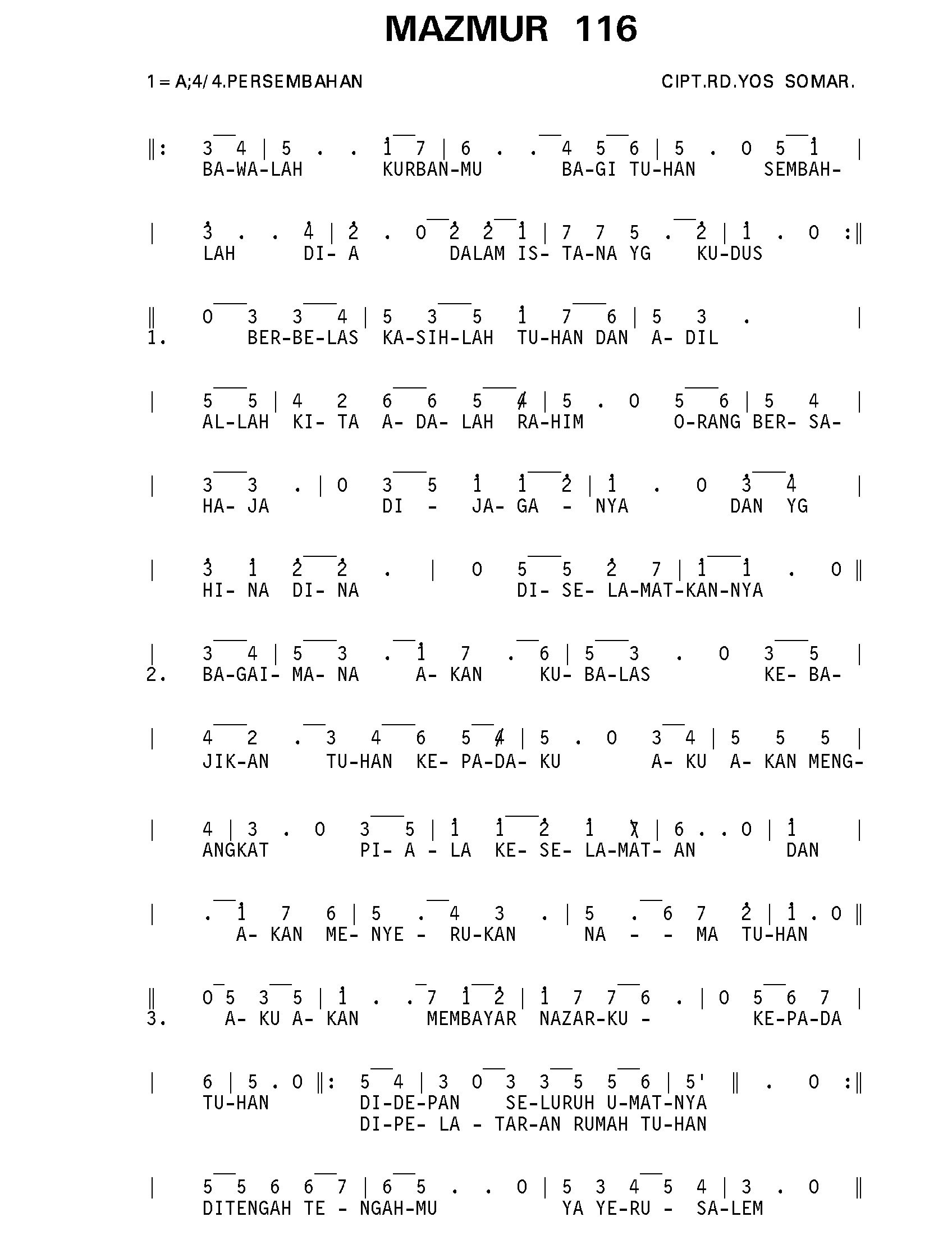 MAZMUR 116

1 = A;4/4.PERSEMBAHAN

CIPT.RD.YOS SOMAR.

‖: 3 4 | 5 . . 1 7 | 6 . . 4 5 6 | 5 . 0 5 1 |
BA-WA-LAH KURBAN-MU BA-GI TU-HAN SEMBAH-

| 3 . . 4 | 2 . 0 2 2 1 | 7 7 5 . 2 | 1 . 0 :‖
LAH DI- A DALAM IS- TA-NA YG KU-DUS

‖ 0 3 3 4 | 5 3 5 1 7 6 | 5 3 . |
1. BER-BE-LAS KA-SIH-LAH TU-HAN DAN A- DIL

| 5 5 | 4 2 6 6 5 4 | 5 . 0 5 6 | 5 4 |
AL-LAH KI- TA A- DA- LAH RA-HIM O-RANG BER- SA-

| 3 3 . | 0 3 5 1 1 2 | 1 . 0 3 4 |
HA- JA DI - JA- GA - NYA DAN YG

| 3 1 2 2 . | 0 5 5 2 7 | 1 1 . 0 ‖
HI- NA DI- NA DI- SE- LA-MAT-KAN-NYA

| 3 4 | 5 3 . 1 7 . 6 | 5 3 . 0 3 5 |
2. BA-GAI- MA- NA A- KAN KU- BA-LAS KE- BA-

| 4 2 . 3 4 6 5 4 | 5 . 0 3 4 | 5 5 5 |
JIK-AN TU-HAN KE- PA-DA- KU A- KU A- KAN MENG-

| 4 | 3 . 0 3 5 | 1 1 2 1 7 | 6 . . 0 | 1 |
ANGKAT PI- A - LA KE- SE- LA-MAT- AN DAN

| . 1 7 6 | 5 . 4 3 . | 5 . 6 7 2 | 1 . 0 ‖
A- KAN ME- NYE - RU-KAN NA - - MA TU-HAN

‖ 0 5 3 5 | 1 . . 7 1 2 | 1 7 7 6 . | 0 5 6 7 |
3. A- KU A- KAN MEMBAYAR NAZAR-KU - KE-PA-DA

| 6 | 5 . 0 ‖: 5 4 | 3 0 3 3 5 5 6 | 5' ‖ . 0 :‖
TU-HAN DI-DE-PAN SE-LURUH U-MAT-NYA
DI-PE- LA - TAR-AN RUMAH TU-HAN

| 5 5 6 6 7 | 6 5 . . 0 | 5 3 4 5 4 | 3 . 0 ‖
DITENGAH TE - NGAH-MU YA YE-RU - SA-LEM